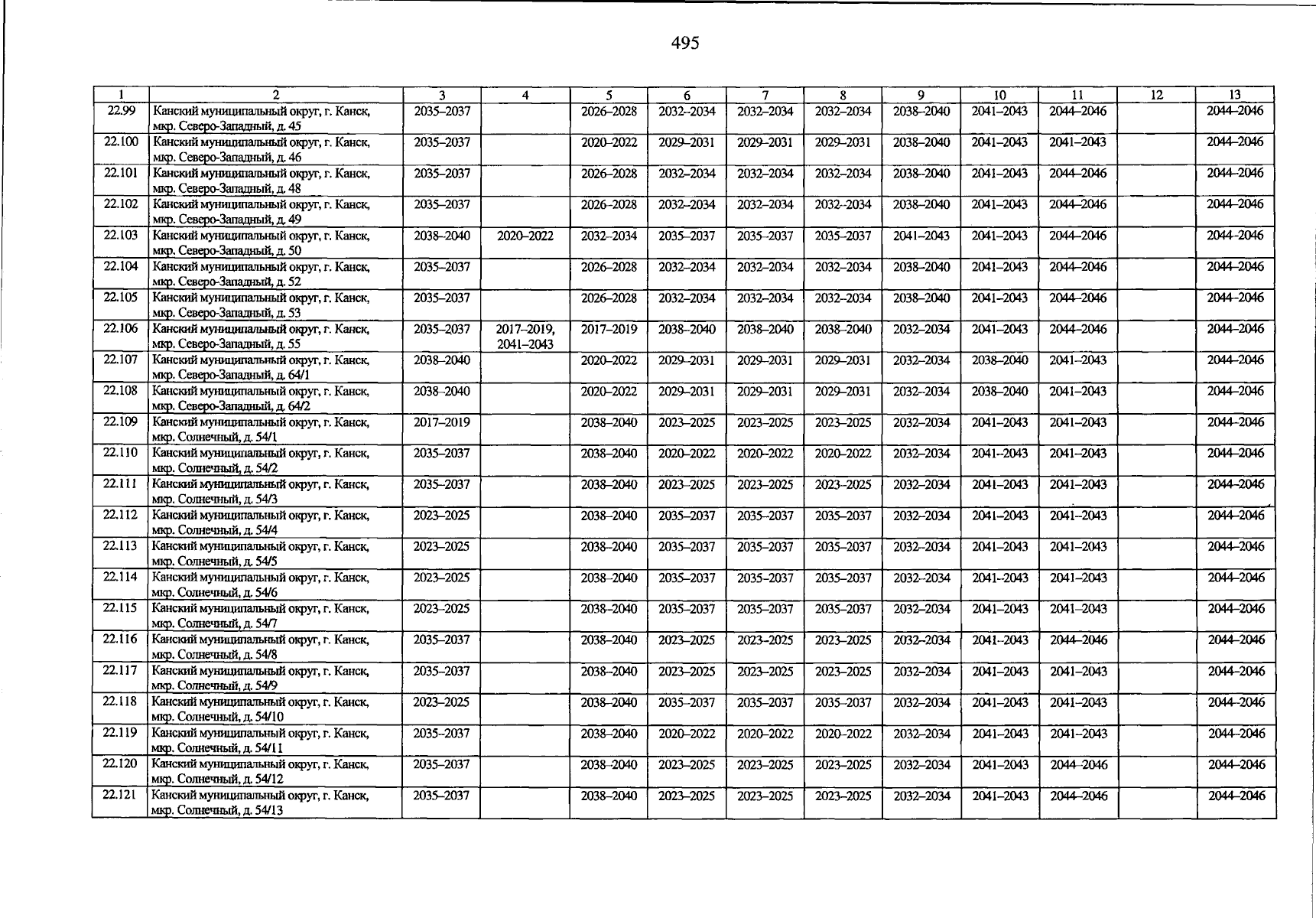 495

| 1 | 2 | 3 | 4 | 5 | 6 | 7 | 8 | 9 | 10 | 11 | 12 | 13 |
|---|---|---|---|---|---|---|---|---|---|---|---|---|
| 22.99 | Канский муниципальный округ, г. Канск, мкр. Северо-Западный, д. 45 | 2035–2037 | | 2026–2028 | 2032–2034 | 2032–2034 | 2032–2034 | 2038–2040 | 2041–2043 | 2044–2046 | | 2044–2046 |
| 22.100 | Канский муниципальный округ, г. Канск, мкр. Северо-Западный, д. 46 | 2035–2037 | | 2020–2022 | 2029–2031 | 2029–2031 | 2029–2031 | 2038–2040 | 2041–2043 | 2041–2043 | | 2044–2046 |
| 22.101 | Канский муниципальный округ, г. Канск, мкр. Северо-Западный, д. 48 | 2035–2037 | | 2026–2028 | 2032–2034 | 2032–2034 | 2032–2034 | 2038–2040 | 2041–2043 | 2044–2046 | | 2044–2046 |
| 22.102 | Канский муниципальный округ, г. Канск, мкр. Северо-Западный, д. 49 | 2035–2037 | | 2026–2028 | 2032–2034 | 2032–2034 | 2032–2034 | 2038–2040 | 2041–2043 | 2044–2046 | | 2044–2046 |
| 22.103 | Канский муниципальный округ, г. Канск, мкр. Северо-Западный, д. 50 | 2038–2040 | 2020–2022 | 2032–2034 | 2035–2037 | 2035–2037 | 2035–2037 | 2041–2043 | 2041–2043 | 2044–2046 | | 2044–2046 |
| 22.104 | Канский муниципальный округ, г. Канск, мкр. Северо-Западный, д. 52 | 2035–2037 | | 2026–2028 | 2032–2034 | 2032–2034 | 2032–2034 | 2038–2040 | 2041–2043 | 2044–2046 | | 2044–2046 |
| 22.105 | Канский муниципальный округ, г. Канск, мкр. Северо-Западный, д. 53 | 2035–2037 | | 2026–2028 | 2032–2034 | 2032–2034 | 2032–2034 | 2038–2040 | 2041–2043 | 2044–2046 | | 2044–2046 |
| 22.106 | Канский муниципальный округ, г. Канск, мкр. Северо-Западный, д. 55 | 2035–2037 | 2017–2019, 2041–2043 | 2017–2019 | 2038–2040 | 2038–2040 | 2038–2040 | 2032–2034 | 2041–2043 | 2044–2046 | | 2044–2046 |
| 22.107 | Канский муниципальный округ, г. Канск, мкр. Северо-Западный, д. 64/1 | 2038–2040 | | 2020–2022 | 2029–2031 | 2029–2031 | 2029–2031 | 2032–2034 | 2038–2040 | 2041–2043 | | 2044–2046 |
| 22.108 | Канский муниципальный округ, г. Канск, мкр. Северо-Западный, д. 64/2 | 2038–2040 | | 2020–2022 | 2029–2031 | 2029–2031 | 2029–2031 | 2032–2034 | 2038–2040 | 2041–2043 | | 2044–2046 |
| 22.109 | Канский муниципальный округ, г. Канск, мкр. Солнечный, д. 54/1 | 2017–2019 | | 2038–2040 | 2023–2025 | 2023–2025 | 2023–2025 | 2032–2034 | 2041–2043 | 2041–2043 | | 2044–2046 |
| 22.110 | Канский муниципальный округ, г. Канск, мкр. Солнечный, д. 54/2 | 2035–2037 | | 2038–2040 | 2020–2022 | 2020–2022 | 2020–2022 | 2032–2034 | 2041–2043 | 2041–2043 | | 2044–2046 |
| 22.111 | Канский муниципальный округ, г. Канск, мкр. Солнечный, д. 54/3 | 2035–2037 | | 2038–2040 | 2023–2025 | 2023–2025 | 2023–2025 | 2032–2034 | 2041–2043 | 2041–2043 | | 2044–2046 |
| 22.112 | Канский муниципальный округ, г. Канск, мкр. Солнечный, д. 54/4 | 2023–2025 | | 2038–2040 | 2035–2037 | 2035–2037 | 2035–2037 | 2032–2034 | 2041–2043 | 2041–2043 | | 2044–2046 |
| 22.113 | Канский муниципальный округ, г. Канск, мкр. Солнечный, д. 54/5 | 2023–2025 | | 2038–2040 | 2035–2037 | 2035–2037 | 2035–2037 | 2032–2034 | 2041–2043 | 2041–2043 | | 2044–2046 |
| 22.114 | Канский муниципальный округ, г. Канск, мкр. Солнечный, д. 54/6 | 2023–2025 | | 2038–2040 | 2035–2037 | 2035–2037 | 2035–2037 | 2032–2034 | 2041–2043 | 2041–2043 | | 2044–2046 |
| 22.115 | Канский муниципальный округ, г. Канск, мкр. Солнечный, д. 54/7 | 2023–2025 | | 2038–2040 | 2035–2037 | 2035–2037 | 2035–2037 | 2032–2034 | 2041–2043 | 2041–2043 | | 2044–2046 |
| 22.116 | Канский муниципальный округ, г. Канск, мкр. Солнечный, д. 54/8 | 2035–2037 | | 2038–2040 | 2023–2025 | 2023–2025 | 2023–2025 | 2032–2034 | 2041–2043 | 2044–2046 | | 2044–2046 |
| 22.117 | Канский муниципальный округ, г. Канск, мкр. Солнечный, д. 54/9 | 2035–2037 | | 2038–2040 | 2023–2025 | 2023–2025 | 2023–2025 | 2032–2034 | 2041–2043 | 2041–2043 | | 2044–2046 |
| 22.118 | Канский муниципальный округ, г. Канск, мкр. Солнечный, д. 54/10 | 2023–2025 | | 2038–2040 | 2035–2037 | 2035–2037 | 2035–2037 | 2032–2034 | 2041–2043 | 2041–2043 | | 2044–2046 |
| 22.119 | Канский муниципальный округ, г. Канск, мкр. Солнечный, д. 54/11 | 2035–2037 | | 2038–2040 | 2020–2022 | 2020–2022 | 2020–2022 | 2032–2034 | 2041–2043 | 2041–2043 | | 2044–2046 |
| 22.120 | Канский муниципальный округ, г. Канск, мкр. Солнечный, д. 54/12 | 2035–2037 | | 2038–2040 | 2023–2025 | 2023–2025 | 2023–2025 | 2032–2034 | 2041–2043 | 2044–2046 | | 2044–2046 |
| 22.121 | Канский муниципальный округ, г. Канск, мкр. Солнечный, д. 54/13 | 2035–2037 | | 2038–2040 | 2023–2025 | 2023–2025 | 2023–2025 | 2032–2034 | 2041–2043 | 2044–2046 | | 2044–2046 |